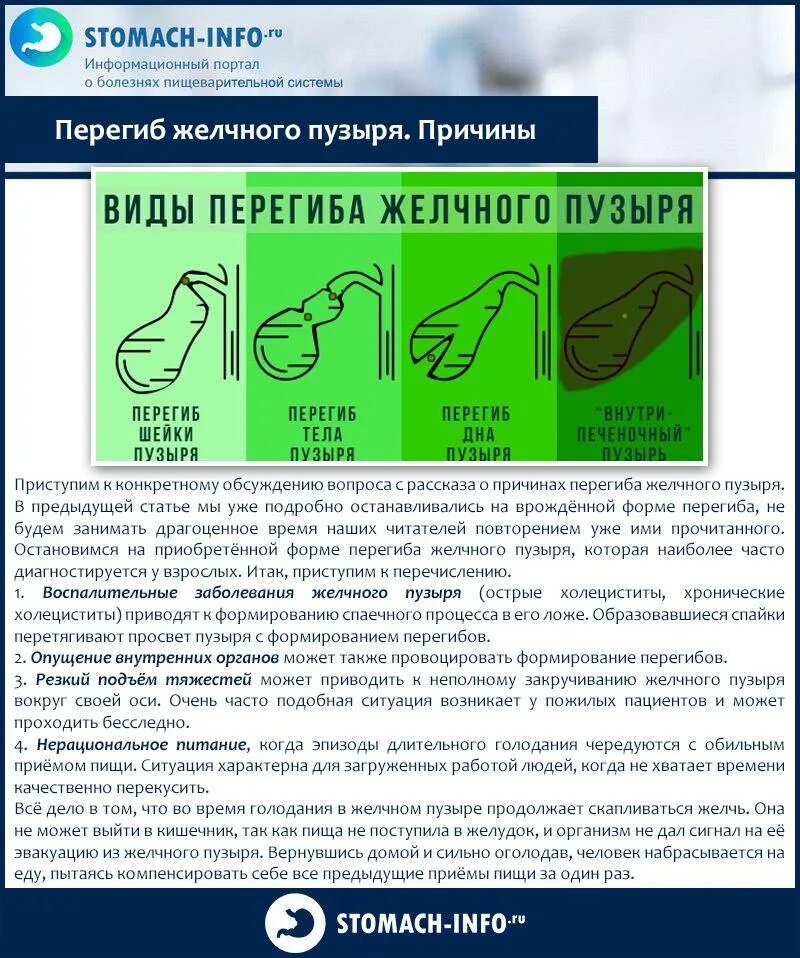 STOMACH-INFO.ru
Информационный портал
о болезнях пищеварительной системы

Перегиб желчного пузыря. Причины

ВИДЫ ПЕРЕГИБА ЖЕЛЧНОГО ПУЗЫРЯ

ПЕРЕГИБ ШЕЙКИ ПУЗЫРЯ

ПЕРЕГИБ ТЕЛА ПУЗЫРЯ

ПЕРЕГИБ ДНА ПУЗЫРЯ

"ВНУТРИ-ПЕЧЕНОЧНЫЙ" ПУЗЫРЬ

Приступим к конкретному обсуждению вопроса с рассказа о причинах перегиба желчного пузыря. В предыдущей статье мы уже подробно останавливались на врождённой форме перегиба, не будем занимать драгоценное время наших читателей повторением уже ими прочитанного. Остановимся на приобретённой форме перегиба желчного пузыря, которая наиболее часто диагностируется у взрослых. Итак, приступим к перечислению.
1. Воспалительные заболевания желчного пузыря (острые холециститы, хронические холециститы) приводят к формированию спаечного процесса в его ложе. Образовавшиеся спайки перетягивают просвет пузыря с формированием перегибов.
2. Опущение внутренних органов может также провоцировать формирование перегибов.
3. Резкий подъём тяжестей может приводить к неполному закручиванию желчного пузыря вокруг своей оси. Очень часто подобная ситуация возникает у пожилых пациентов и может проходить бесследно.
4. Нерациональное питание, когда эпизоды длительного голодания чередуются с обильным приёмом пищи. Ситуация характерна для загруженных работой людей, когда не хватает времени качественно перекусить.
Всё дело в том, что во время голодания в желчном пузыре продолжает скапливаться желчь. Она не может выйти в кишечник, так как пища не поступила в желудок, и организм не дал сигнал на её эвакуацию из желчного пузыря. Вернувшись домой и сильно оголодав, человек набрасывается на еду, пытаясь компенсировать себе все предыдущие приёмы пищи за один раз.

STOMACH-INFO.ru